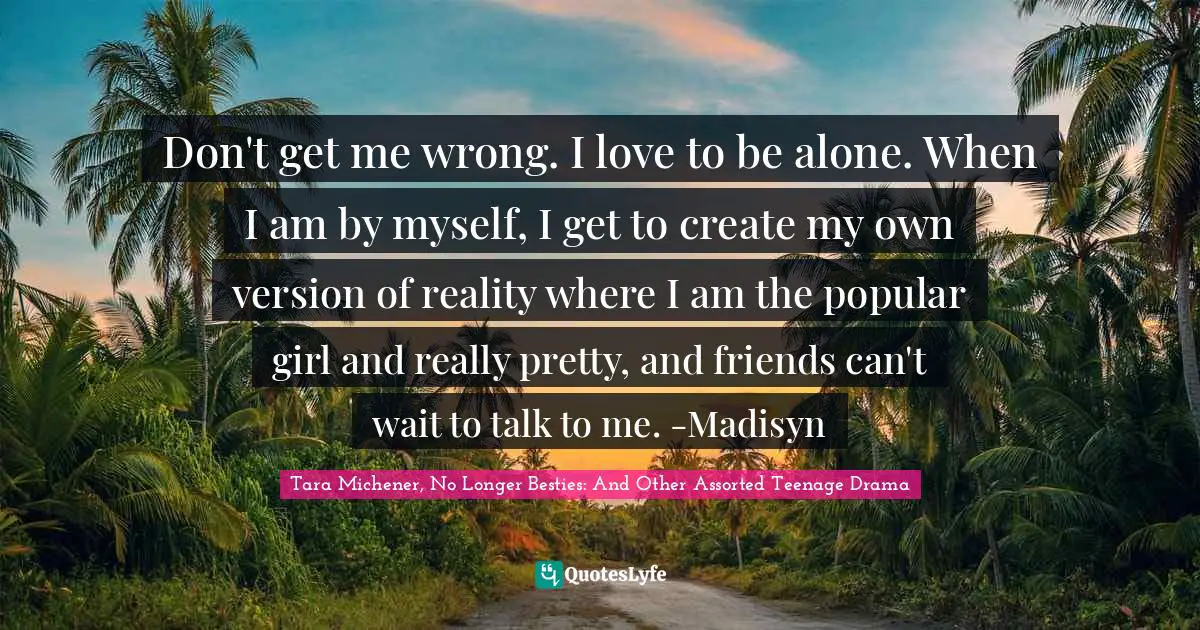 Don't get me wrong. I love to be alone. When I am by myself, I get to create my own version of reality where I am the popular girl and really pretty, and friends can't wait to talk to me. -Madisyn

Tara Michener, No Longer Besties: And Other Assorted Teenage Drama

QuotesLyfe